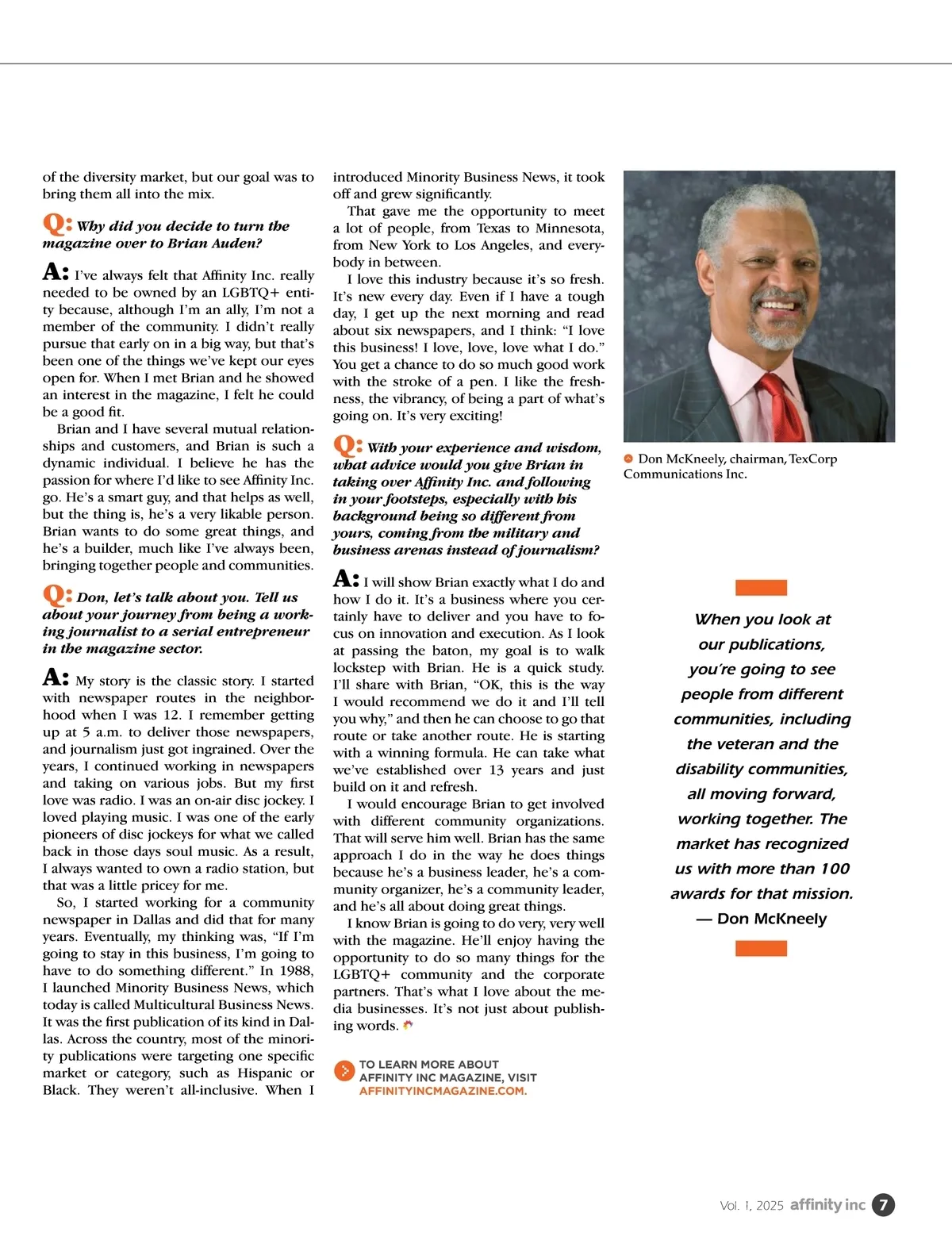 of the diversity market, but our goal was to bring them all into the mix.

Q: Why did you decide to turn the magazine over to Brian Auden?

A: I've always felt that Affinity Inc. really needed to be owned by an LGBTQ+ entity because, although I'm an ally, I'm not a member of the community. I didn't really pursue that early on in a big way, but that's been one of the things we've kept our eyes open for. When I met Brian and he showed an interest in the magazine, I felt he could be a good fit.

Brian and I have several mutual relationships and customers, and Brian is such a dynamic individual. I believe he has the passion for where I'd like to see Affinity Inc. go. He's a smart guy, and that helps as well, but the thing is, he's a very likable person. Brian wants to do some great things, and he's a builder, much like I've always been, bringing together people and communities.

Q: Don, let's talk about you. Tell us about your journey from being a working journalist to a serial entrepreneur in the magazine sector.

A: My story is the classic story. I started with newspaper routes in the neighborhood when I was 12. I remember getting up at 5 a.m. to deliver those newspapers, and journalism just got ingrained. Over the years, I continued working in newspapers and taking on various jobs. But my first love was radio. I was an on-air disc jockey. I loved playing music. I was one of the early pioneers of disc jockeys for what we called back in those days soul music. As a result, I always wanted to own a radio station, but that was a little pricey for me.

So, I started working for a community newspaper in Dallas and did that for many years. Eventually, my thinking was, "If I'm going to stay in this business, I'm going to have to do something different." In 1988, I launched Minority Business News, which today is called Multicultural Business News. It was the first publication of its kind in Dallas. Across the country, most of the minority publications were targeting one specific market or category, such as Hispanic or Black. They weren't all-inclusive. When I introduced Minority Business News, it took off and grew significantly.

That gave me the opportunity to meet a lot of people, from Texas to Minnesota, from New York to Los Angeles, and everybody in between.

I love this industry because it's so fresh. It's new every day. Even if I have a tough day, I get up the next morning and read about six newspapers, and I think: "I love this business! I love, love, love what I do." You get a chance to do so much good work with the stroke of a pen. I like the freshness, the vibrancy, of being a part of what's going on. It's very exciting!

Q: With your experience and wisdom, what advice would you give Brian in taking over Affinity Inc. and following in your footsteps, especially with his background being so different from yours, coming from the military and business arenas instead of journalism?

A: I will show Brian exactly what I do and how I do it. It's a business where you certainly have to deliver and you have to focus on innovation and execution. As I look at passing the baton, my goal is to walk lockstep with Brian. He is a quick study. I'll share with Brian, "OK, this is the way I would recommend we do it and I'll tell you why," and then he can choose to go that route or take another route. He is starting with a winning formula. He can take what we've established over 13 years and just build on it and refresh.

I would encourage Brian to get involved with different community organizations. That will serve him well. Brian has the same approach I do in the way he does things because he's a business leader, he's a community organizer, he's a community leader, and he's all about doing great things.

I know Brian is going to do very, very well with the magazine. He'll enjoy having the opportunity to do so many things for the LGBTQ+ community and the corporate partners. That's what I love about the media businesses. It's not just about publishing words.

TO LEARN MORE ABOUT AFFINITY INC MAGAZINE, VISIT AFFINITYINCMAGAZINE.COM.

Don McKneely, chairman, TexCorp Communications Inc.

When you look at our publications, you're going to see people from different communities, including the veteran and the disability communities, all moving forward, working together. The market has recognized us with more than 100 awards for that mission.
— Don McKneely

Vol. 1, 2025 affinity inc 7